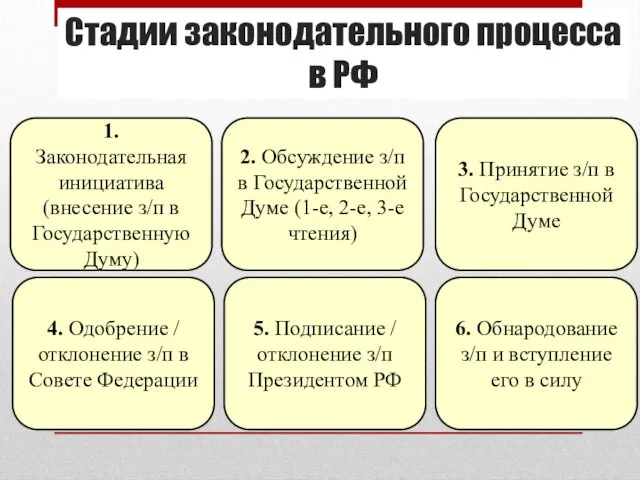 Стадии законодательного процесса в РФ

1. Законодательная инициатива (внесение з/п в Государственную Думу)

2. Обсуждение з/п в Государственной Думе (1-е, 2-е, 3-е чтения)

3. Принятие з/п в Государственной Думе

4. Одобрение / отклонение з/п в Совете Федерации

5. Подписание / отклонение з/п Президентом РФ

6. Обнародование з/п и вступление его в силу